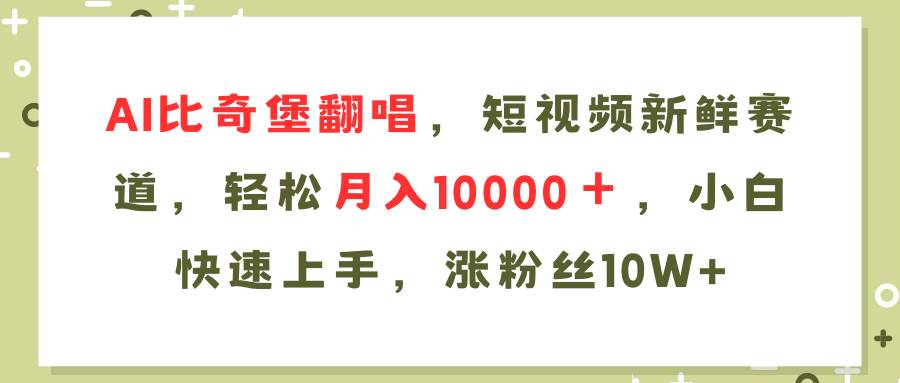 AI比奇堡翻唱，短视频新鲜赛道，轻松月入10000＋，小白快速上手，涨粉丝10W+